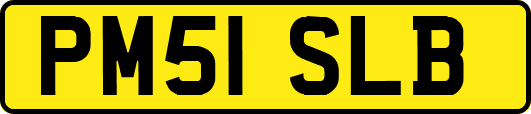 PM51 SLB